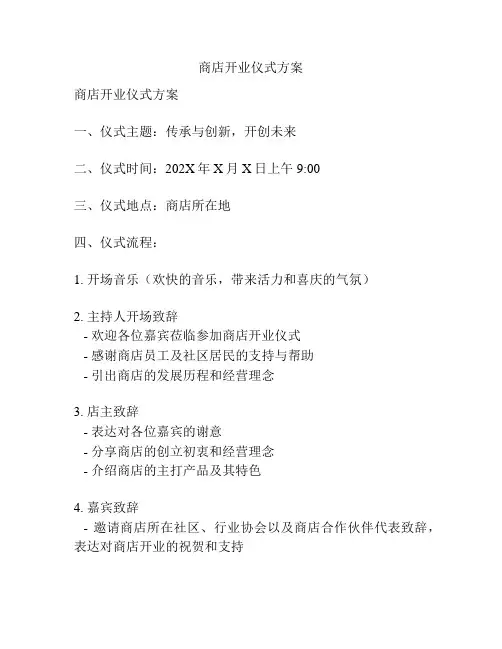 商店开业仪式方案

商店开业仪式方案

一、仪式主题：传承与创新，开创未来

二、仪式时间：202X 年 X 月 X 日上午 9:00

三、仪式地点：商店所在地

四、仪式流程：

1. 开场音乐（欢快的音乐，带来活力和喜庆的气氛）

2. 主持人开场致辞
- 欢迎各位嘉宾莅临参加商店开业仪式
- 感谢商店员工及社区居民的支持与帮助
- 引出商店的发展历程和经营理念

3. 店主致辞
- 表达对各位嘉宾的谢意
- 分享商店的创立初衷和经营理念
- 介绍商店的主打产品及其特色

4. 嘉宾致辞
- 邀请商店所在社区、行业协会以及商店合作伙伴代表致辞，表达对商店开业的祝贺和支持